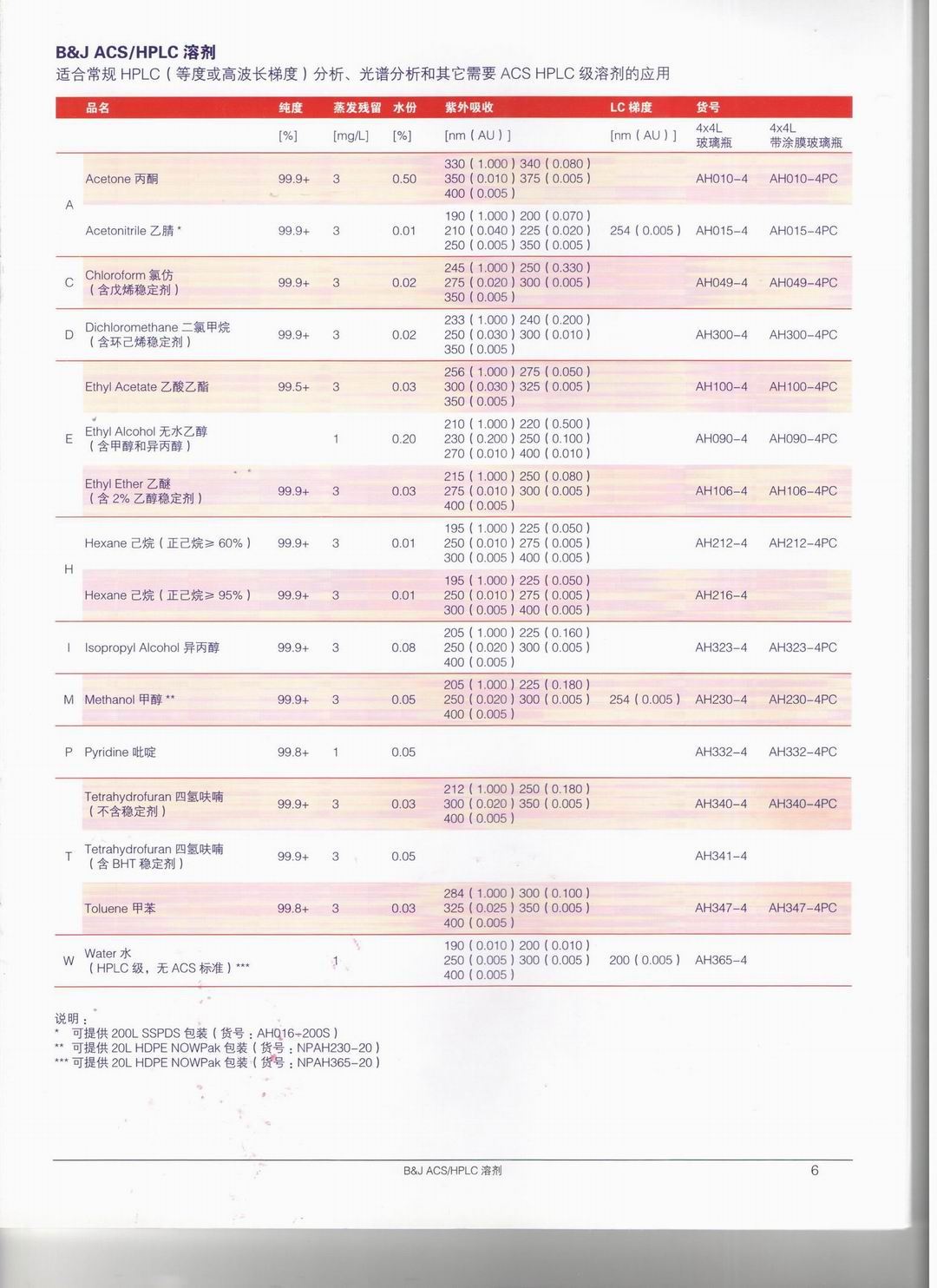 B&J ACS/HPLC 溶剂
适合常规 HPLC（等度或高波长梯度）分析、光谱分析和其它需要 ACS HPLC 级溶剂的应用

| | 品名 | 纯度 | 蒸发残留 | 水份 | 紫外吸收 | LC 梯度 | 货号 | |
|---|---|---|---|---|---|---|---|---|
| | | [%] | [mg/L] | [%] | [nm（AU）] | [nm（AU）] | 4x4L 玻璃瓶 | 4x4L 带涂膜玻璃瓶 |
| A | Acetone 丙酮 | 99.9+ | 3 | 0.50 | 330（1.000）340（0.080）350（0.010）375（0.005）400（0.005） | | AH010-4 | AH010-4PC |
| | Acetonitrile 乙腈 * | 99.9+ | 3 | 0.01 | 190（1.000）200（0.070）210（0.040）225（0.020）250（0.005）350（0.005） | 254（0.005） | AH015-4 | AH015-4PC |
| C | Chloroform 氯仿（含戊烯稳定剂） | 99.9+ | 3 | 0.02 | 245（1.000）250（0.330）275（0.020）300（0.005）350（0.005） | | AH049-4 | AH049-4PC |
| D | Dichloromethane 二氯甲烷（含环己烯稳定剂） | 99.9+ | 3 | 0.02 | 233（1.000）240（0.200）250（0.030）300（0.010）350（0.005） | | AH300-4 | AH300-4PC |
| E | Ethyl Acetate 乙酸乙酯 | 99.5+ | 3 | 0.03 | 256（1.000）275（0.050）300（0.030）325（0.005）350（0.005） | | AH100-4 | AH100-4PC |
| | Ethyl Alcohol 无水乙醇（含甲醇和异丙醇） | | 1 | 0.20 | 210（1.000）220（0.500）230（0.200）250（0.100）270（0.010）400（0.010） | | AH090-4 | AH090-4PC |
| | Ethyl Ether 乙醚（含 2% 乙醇稳定剂） | 99.9+ | 3 | 0.03 | 215（1.000）250（0.080）275（0.010）300（0.005）400（0.005） | | AH106-4 | AH106-4PC |
| H | Hexane 己烷（正己烷≥ 60%） | 99.9+ | 3 | 0.01 | 195（1.000）225（0.050）250（0.010）275（0.005）300（0.005）400（0.005） | | AH212-4 | AH212-4PC |
| | Hexane 己烷（正己烷≥ 95%） | 99.9+ | 3 | 0.01 | 195（1.000）225（0.050）250（0.010）275（0.005）300（0.005）400（0.005） | | AH216-4 | |
| I | Isopropyl Alcohol 异丙醇 | 99.9+ | 3 | 0.08 | 205（1.000）225（0.160）250（0.020）300（0.005）400（0.005） | | AH323-4 | AH323-4PC |
| M | Methanol 甲醇 ** | 99.9+ | 3 | 0.05 | 205（1.000）225（0.180）250（0.020）300（0.005）400（0.005） | 254（0.005） | AH230-4 | AH230-4PC |
| P | Pyridine 吡啶 | 99.8+ | 1 | 0.05 | | | AH332-4 | AH332-4PC |
| T | Tetrahydrofuran 四氢呋喃（不含稳定剂） | 99.9+ | 3 | 0.03 | 212（1.000）250（0.180）300（0.020）350（0.005）400（0.005） | | AH340-4 | AH340-4PC |
| | Tetrahydrofuran 四氢呋喃（含 BHT 稳定剂） | 99.9+ | 3 | 0.05 | | | AH341-4 | |
| | Toluene 甲苯 | 99.8+ | 3 | 0.03 | 284（1.000）300（0.100）325（0.025）350（0.005）400（0.005） | | AH347-4 | AH347-4PC |
| W | Water 水（HPLC 级，无 ACS 标准）*** | | 1 | | 190（0.010）200（0.010）250（0.005）300（0.005）400（0.005） | 200（0.005） | AH365-4 | |

说明：
* 可提供 200L SSPDS 包装（货号：AH016-200S）
** 可提供 20L HDPE NOWPak 包装（货号：NPAH230-20）
*** 可提供 20L HDPE NOWPak 包装（货号：NPAH365-20）

B&J ACS/HPLC 溶剂 6